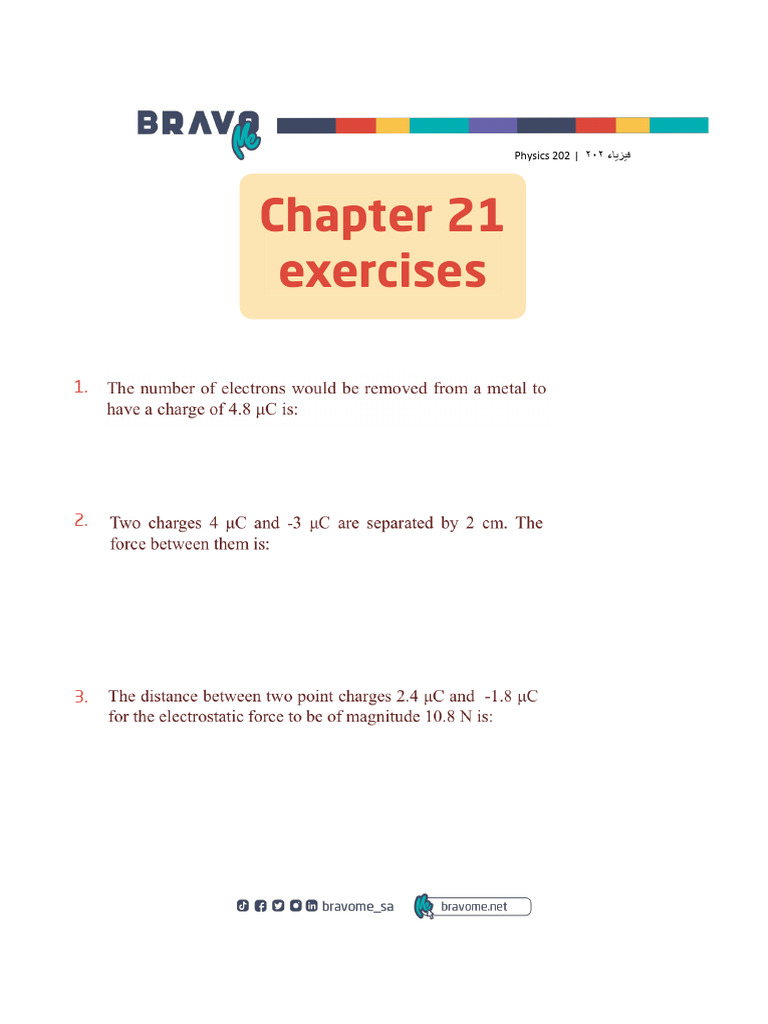 BRAVO me

Physics 202 | فيزياء ٢٠٢

Chapter 21 exercises

1. The number of electrons would be removed from a metal to have a charge of 4.8 μC is:

2. Two charges 4 μC and -3 μC are separated by 2 cm. The force between them is:

3. The distance between two point charges 2.4 μC and -1.8 μC for the electrostatic force to be of magnitude 10.8 N is:

bravome_sa

bravome.net